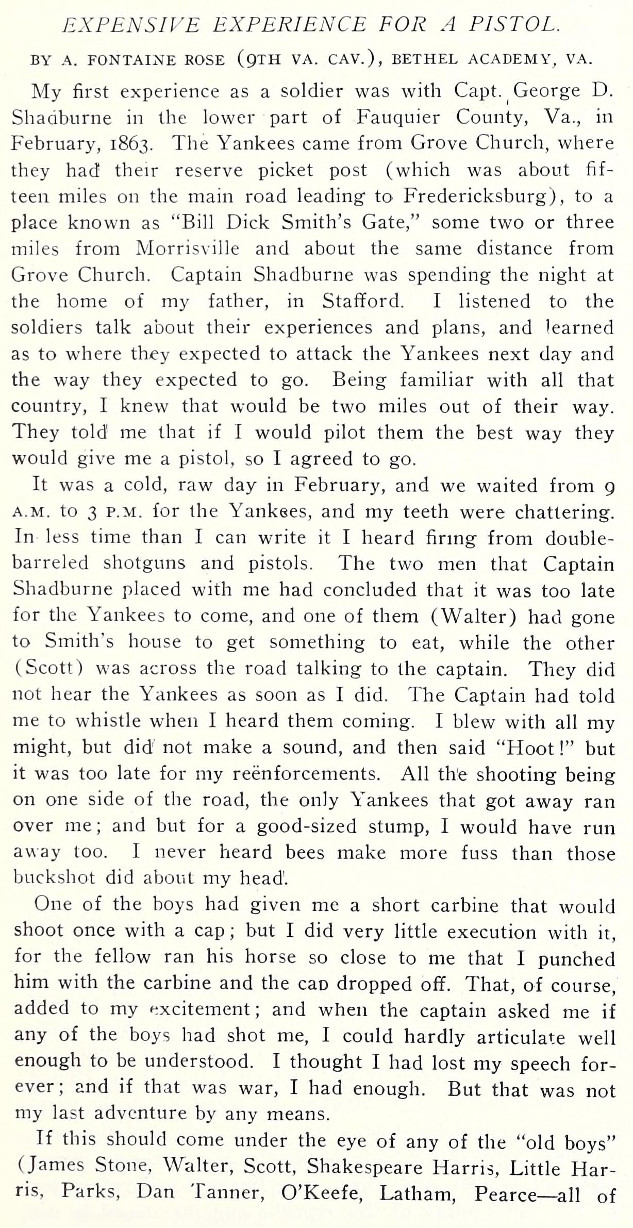 EXPENSIVE EXPERIENCE FOR A PISTOL.

BY A. FONTAINE ROSE (9TH VA. CAV.), BETHEL ACADEMY, VA.

My first experience as a soldier was with Capt. George D. Shadburne in the lower part of Fauquier County, Va., in February, 1863. The Yankees came from Grove Church, where they had their reserve picket post (which was about fifteen miles on the main road leading to Fredericksburg), to a place known as "Bill Dick Smith's Gate," some two or three miles from Morrisville and about the same distance from Grove Church. Captain Shadburne was spending the night at the home of my father, in Stafford. I listened to the soldiers talk about their experiences and plans, and learned as to where they expected to attack the Yankees next day and the way they expected to go. Being familiar with all that country, I knew that would be two miles out of their way. They told me that if I would pilot them the best way they would give me a pistol, so I agreed to go.

It was a cold, raw day in February, and we waited from 9 A.M. to 3 P.M. for the Yankees, and my teeth were chattering. In less time than I can write it I heard firing from double-barreled shotguns and pistols. The two men that Captain Shadburne placed with me had concluded that it was too late for the Yankees to come, and one of them (Walter) had gone to Smith's house to get something to eat, while the other (Scott) was across the road talking to the captain. They did not hear the Yankees as soon as I did. The Captain had told me to whistle when I heard them coming. I blew with all my might, but did not make a sound, and then said "Hoot!" but it was too late for my reënforcements. All the shooting being on one side of the road, the only Yankees that got away ran over me; and but for a good-sized stump, I would have run away too. I never heard bees make more fuss than those buckshot did about my head.

One of the boys had given me a short carbine that would shoot once with a cap; but I did very little execution with it, for the fellow ran his horse so close to me that I punched him with the carbine and the cap dropped off. That, of course, added to my excitement; and when the captain asked me if any of the boys had shot me, I could hardly articulate well enough to be understood. I thought I had lost my speech forever; and if that was war, I had enough. But that was not my last adventure by any means.

If this should come under the eye of any of the "old boys" (James Stone, Walter, Scott, Shakespeare Harris, Little Harris, Parks, Dan Tanner, O'Keefe, Latham, Pearce—all of